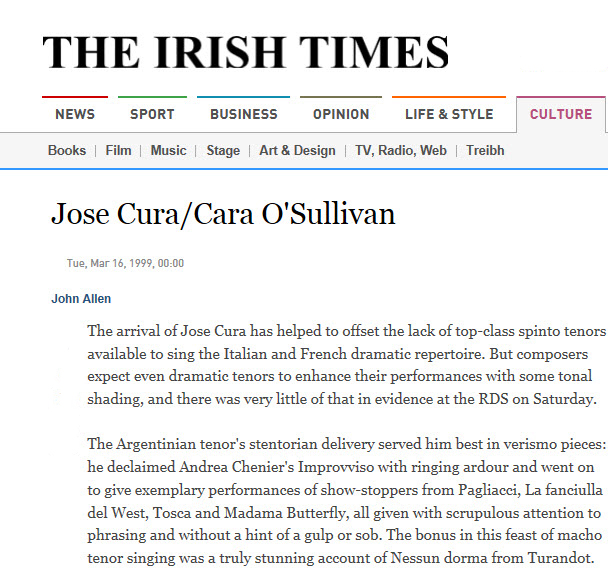 THE IRISH TIMES

NEWS SPORT BUSINESS OPINION LIFE & STYLE CULTURE

Books | Film | Music | Stage | Art & Design | TV, Radio, Web | Treibh

Jose Cura/Cara O'Sullivan

Tue, Mar 16, 1999, 00:00

John Allen

The arrival of Jose Cura has helped to offset the lack of top-class spinto tenors available to sing the Italian and French dramatic repertoire. But composers expect even dramatic tenors to enhance their performances with some tonal shading, and there was very little of that in evidence at the RDS on Saturday.

The Argentinian tenor's stentorian delivery served him best in verismo pieces: he declaimed Andrea Chenier's Improvviso with ringing ardour and went on to give exemplary performances of show-stoppers from Pagliacci, La fanciulla del West, Tosca and Madama Butterfly, all given with scrupulous attention to phrasing and without a hint of a gulp or sob. The bonus in this feast of macho tenor singing was a truly stunning account of Nessun dorma from Turandot.